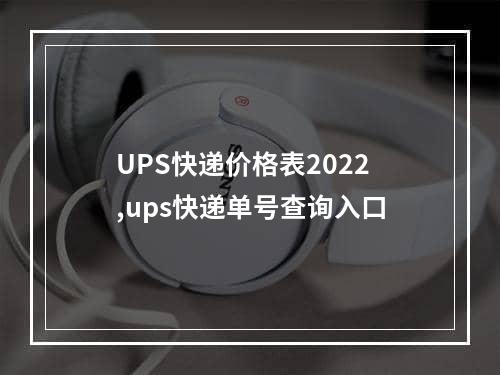 UPS快递价格表2022
,ups快递单号查询入口